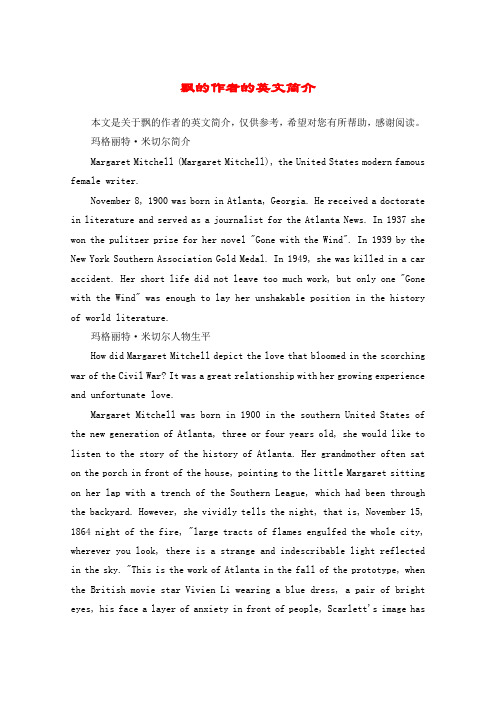 飘的作者的英文简介

本文是关于飘的作者的英文简介，仅供参考，希望对您有所帮助，感谢阅读。

玛格丽特·米切尔简介

Margaret Mitchell (Margaret Mitchell), the United States modern famous female writer.

November 8, 1900 was born in Atlanta, Georgia. He received a doctorate in literature and served as a journalist for the Atlanta News. In 1937 she won the pulitzer prize for her novel "Gone with the Wind". In 1939 by the New York Southern Association Gold Medal. In 1949, she was killed in a car accident. Her short life did not leave too much work, but only one "Gone with the Wind" was enough to lay her unshakable position in the history of world literature.

玛格丽特·米切尔人物生平

How did Margaret Mitchell depict the love that bloomed in the scorching war of the Civil War? It was a great relationship with her growing experience and unfortunate love.

Margaret Mitchell was born in 1900 in the southern United States of the new generation of Atlanta, three or four years old, she would like to listen to the story of the history of Atlanta. Her grandmother often sat on the porch in front of the house, pointing to the little Margaret sitting on her lap with a trench of the Southern League, which had been through the backyard. However, she vividly tells the night, that is, November 15, 1864 night of the fire, "large tracts of flames engulfed the whole city, wherever you look, there is a strange and indescribable light reflected in the sky. "This is the work of Atlanta in the fall of the prototype, when the British movie star Vivien Li wearing a blue dress, a pair of bright eyes, his face a layer of anxiety in front of people, Scarlett's image has